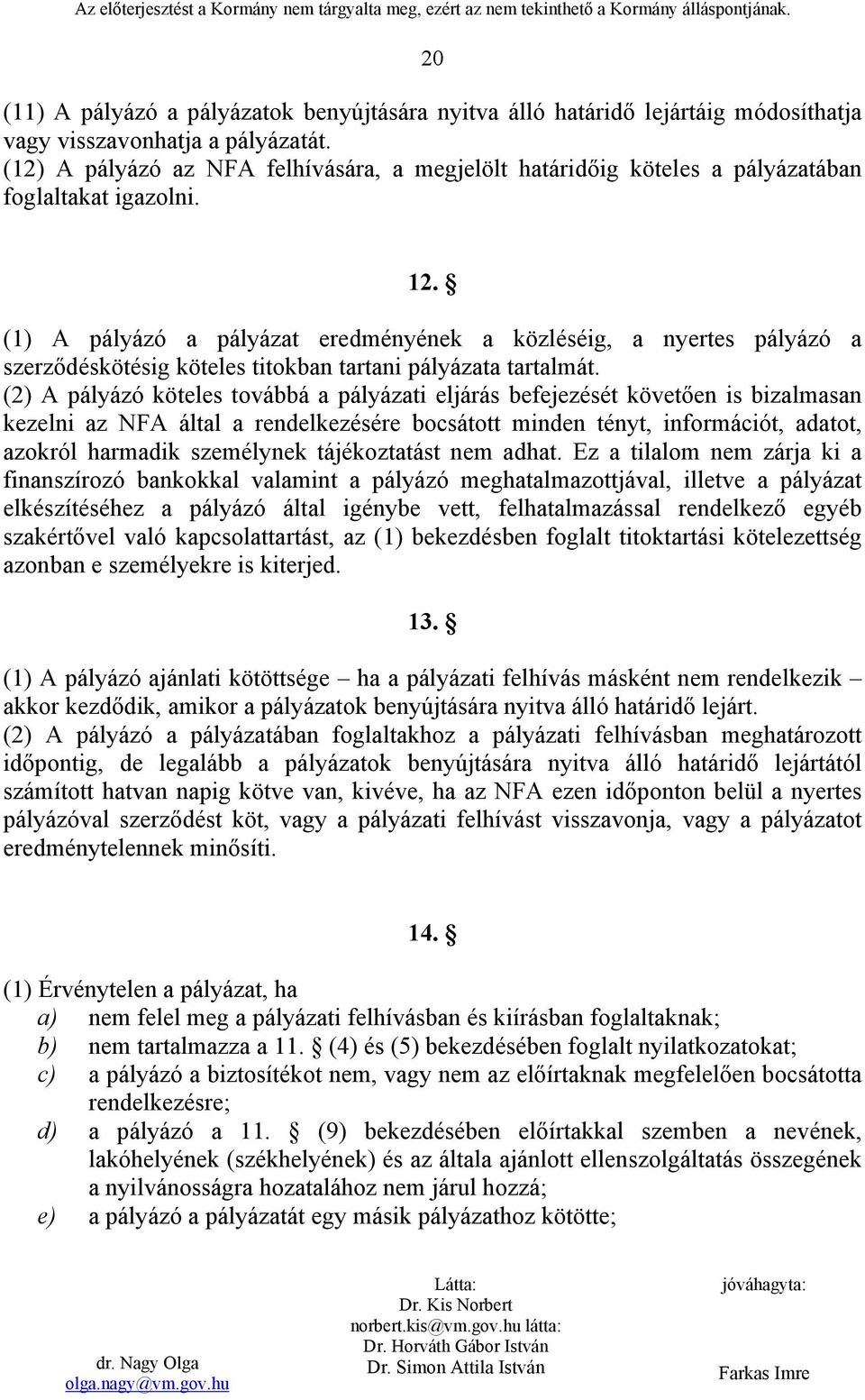 Az előterjesztést a Kormány nem tárgyalta meg, ezért az nem tekinthető a Kormány álláspontjának.

20

(11) A pályázó a pályázatok benyújtására nyitva álló határidő lejártáig módosíthatja vagy visszavonhatja a pályázatát.
(12) A pályázó az NFA felhívására, a megjelölt határidőig köteles a pályázatában foglaltakat igazolni.

12. §

(1) A pályázó a pályázat eredményének a közléséig, a nyertes pályázó a szerződéskötésig köteles titokban tartani pályázata tartalmát.
(2) A pályázó köteles továbbá a pályázati eljárás befejezését követően is bizalmasan kezelni az NFA által a rendelkezésére bocsátott minden tényt, információt, adatot, azokról harmadik személynek tájékoztatást nem adhat. Ez a tilalom nem zárja ki a finanszírozó bankokkal valamint a pályázó meghatalmazottjával, illetve a pályázat elkészítéséhez a pályázó által igénybe vett, felhatalmazással rendelkező egyéb szakértővel való kapcsolattartást, az (1) bekezdésben foglalt titoktartási kötelezettség azonban e személyekre is kiterjed.

13. §

(1) A pályázó ajánlati kötöttsége – ha a pályázati felhívás másként nem rendelkezik – akkor kezdődik, amikor a pályázatok benyújtására nyitva álló határidő lejárt.
(2) A pályázó a pályázatában foglaltakhoz a pályázati felhívásban meghatározott időpontig, de legalább a pályázatok benyújtására nyitva álló határidő lejártától számított hatvan napig kötve van, kivéve, ha az NFA ezen időponton belül a nyertes pályázóval szerződést köt, vagy a pályázati felhívást visszavonja, vagy a pályázatot eredménytelennek minősíti.

14. §

(1) Érvénytelen a pályázat, ha
a) nem felel meg a pályázati felhívásban és kiírásban foglaltaknak;
b) nem tartalmazza a 11. § (4) és (5) bekezdésében foglalt nyilatkozatokat;
c) a pályázó a biztosítékot nem, vagy nem az előírtaknak megfelelően bocsátotta rendelkezésre;
d) a pályázó a 11. § (9) bekezdésében előírtakkal szemben a nevének, lakóhelyének (székhelyének) és az általa ajánlott ellenszolgáltatás összegének a nyilvánosságra hozatalához nem járul hozzá;
e) a pályázó a pályázatát egy másik pályázathoz kötötte;

dr. Nagy Olga
olga.nagy@vm.gov.hu

Látta:
Dr. Kis Norbert
norbert.kis@vm.gov.hu látta:
Dr. Horváth Gábor István
Dr. Simon Attila István

jóváhagyta:
Farkas Imre